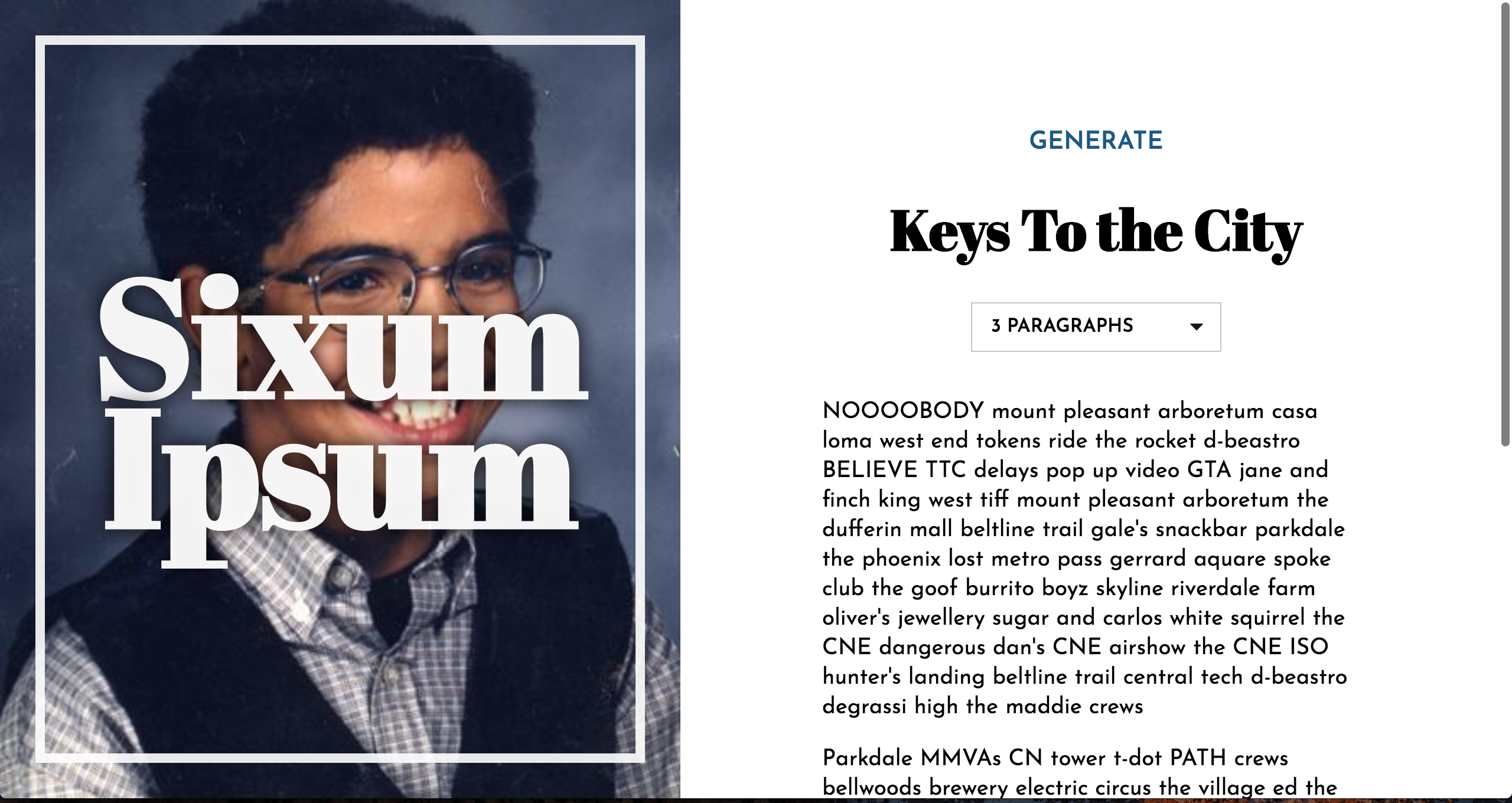 Sixum Ipsum

GENERATE

Keys To the City

3 PARAGRAPHS

NOOOOBODY mount pleasant arboretum casa loma west end tokens ride the rocket d-beastro BELIEVE TTC delays pop up video GTA jane and finch king west tiff mount pleasant arboretum the dufferin mall beltline trail gale's snackbar parkdale the phoenix lost metro pass gerrard aquare spoke club the goof burrito boyz skyline riverdale farm oliver's jewellery sugar and carlos white squirrel the CNE dangerous dan's CNE airshow the CNE ISO hunter's landing beltline trail central tech d-beastro degrassi high the maddie crews

Parkdale MMVAs CN tower t-dot PATH crews bellwoods brewery electric circus the village ed the